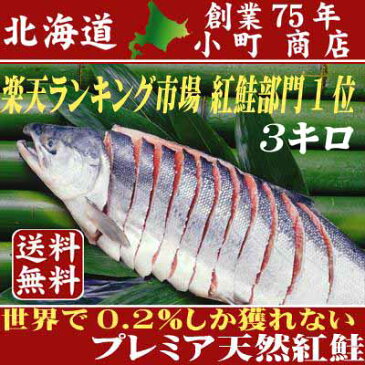 北海道

創業 75 年
小町 商店

楽天ランキング市場 紅鮭部門 1 位

3キロ

送料
無料

世界で 0.2%しか獲れない

プレミア天然紅鮭